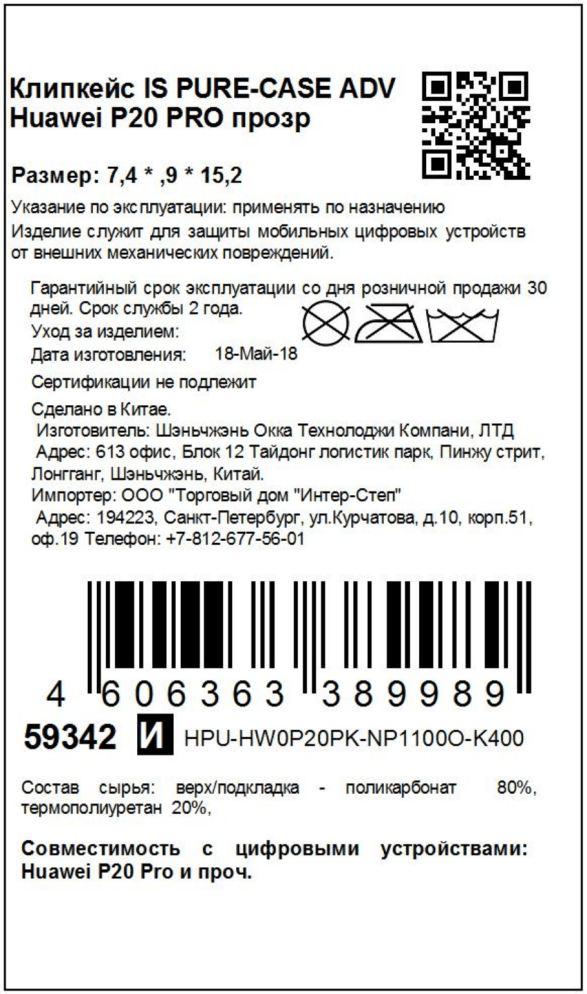 Клипкейс IS PURE-CASE ADV Huawei P20 PRO прозр

Размер: 7,4 * ,9 * 15,2

Указание по эксплуатации: применять по назначению

Изделие служит для защиты мобильных цифровых устройств от внешних механических повреждений.

Гарантийный срок эксплуатации со дня розничной продажи 30 дней. Срок службы 2 года.

Уход за изделием:

Дата изготовления: 18-Май-18

Сертификации не подлежит

Сделано в Китае.

Изготовитель: Шэньчжэнь Окка Технолоджи Компани, ЛТД

Адрес: 613 офис, Блок 12 Тайдонг логистик парк, Пинжу стрит, Лонгганг, Шэньчжэнь, Китай.

Импортер: ООО "Торговый дом "Интер-Степ"

Адрес: 194223, Санкт-Петербург, ул.Курчатова, д.10, корп.51, оф.19 Телефон: +7-812-677-56-01

4 606363 389989

59342 И HPU-HW0P20PK-NP1100O-K400

Состав сырья: верх/подкладка - поликарбонат 80%, термополиуретан 20%,

Совместимость с цифровыми устройствами: Huawei P20 Pro и проч.